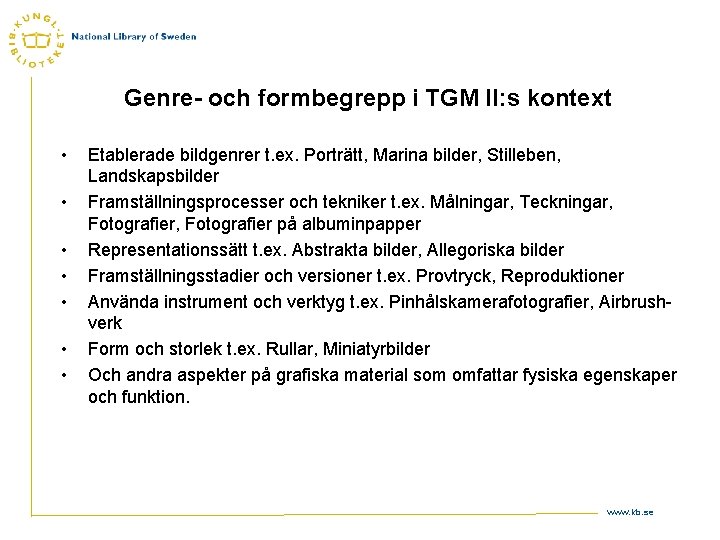 KUNGL. BIBLIOTEKET
National Library of Sweden

Genre- och formbegrepp i TGM II:s kontext

• Etablerade bildgenrer t.ex. Porträtt, Marina bilder, Stilleben, Landskapsbilder
• Framställningsprocesser och tekniker t.ex. Målningar, Teckningar, Fotografier, Fotografier på albuminpapper
• Representationssätt t.ex. Abstrakta bilder, Allegoriska bilder
• Framställningsstadier och versioner t.ex. Provtryck, Reproduktioner
• Använda instrument och verktyg t.ex. Pinhålskamerafotografier, Airbrush-verk
• Form och storlek t.ex. Rullar, Miniatyrbilder
• Och andra aspekter på grafiska material som omfattar fysiska egenskaper och funktion.

www.kb.se